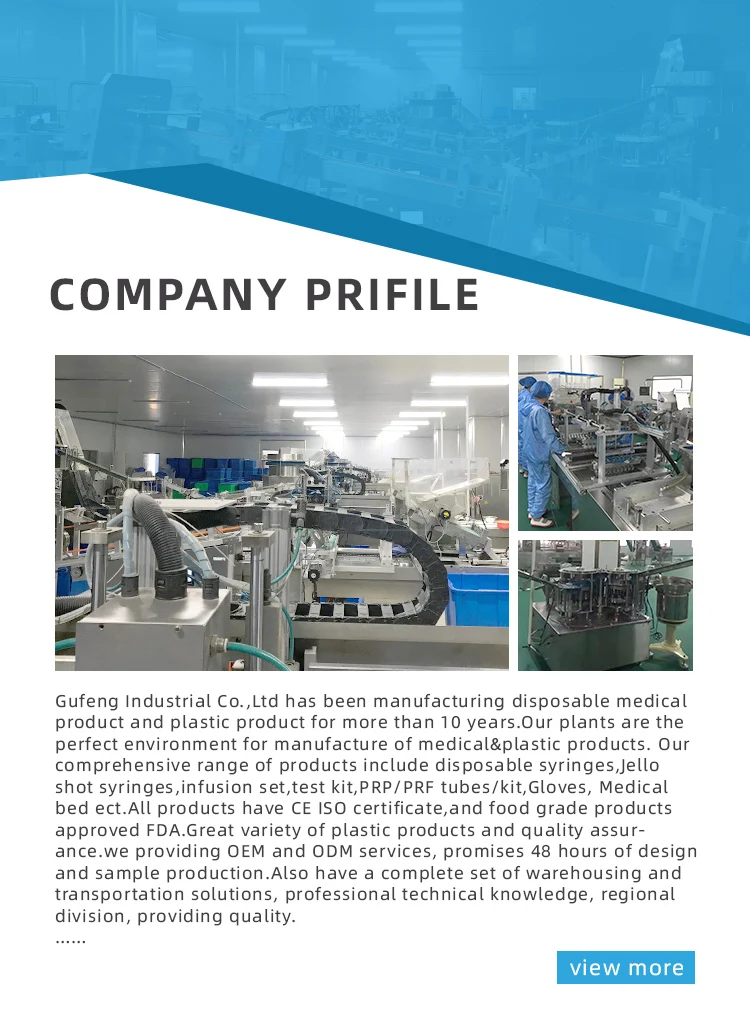 COMPANY PRIFILE

Gufeng Industrial Co.,Ltd has been manufacturing disposable medical product and plastic product for more than 10 years.Our plants are the perfect environment for manufacture of medical&plastic products. Our comprehensive range of products include disposable syringes,Jello shot syringes,infusion set,test kit,PRP/PRF tubes/kit,Gloves, Medical bed ect.All products have CE ISO certificate,and food grade products approved FDA.Great variety of plastic products and quality assurance.we providing OEM and ODM services, promises 48 hours of design and sample production.Also have a complete set of warehousing and transportation solutions, professional technical knowledge, regional division, providing quality.
......

view more